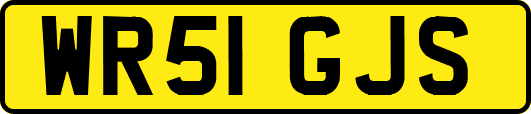 WR51 GJS